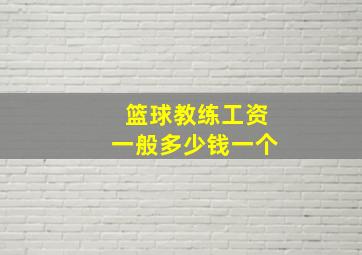 篮球教练工资
一般多少钱一个